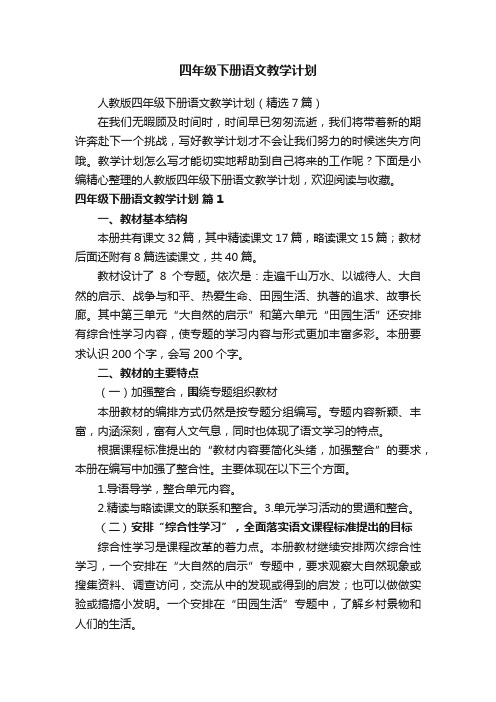 四年级下册语文教学计划

人教版四年级下册语文教学计划（精选7篇）

在我们无暇顾及时间时，时间早已匆匆流逝，我们将带着新的期许奔赴下一个挑战，写好教学计划才不会让我们努力的时候迷失方向哦。教学计划怎么写才能切实地帮助到自己将来的工作呢？下面是小编精心整理的人教版四年级下册语文教学计划，欢迎阅读与收藏。

四年级下册语文教学计划 篇1

一、教材基本结构

本册共有课文32篇，其中精读课文17篇，略读课文15篇；教材后面还附有8篇选读课文，共40篇。

教材设计了 8 个专题。依次是：走遍千山万水、以诚待人、大自然的启示、战争与和平、热爱生命、田园生活、执著的追求、故事长廊。其中第三单元“大自然的启示”和第六单元“田园生活”还安排有综合性学习内容，使专题的学习内容与形式更加丰富多彩。本册要求认识200个字，会写200个字。

二、教材的主要特点

（一）加强整合，围绕专题组织教材

本册教材的编排方式仍然是按专题分组编写。专题内容新颖、丰富，内涵深刻，富有人文气息，同时也体现了语文学习的特点。

根据课程标准提出的“教材内容要简化头绪，加强整合”的要求，本册在编写中加强了整合性。主要体现在以下三个方面。

1.导语导学，整合单元内容。

2.精读与略读课文的联系和整合。3.单元学习活动的贯通和整合。

（二）安排“综合性学习”，全面落实语文课程标准提出的目标

综合性学习是课程改革的着力点。本册教材继续安排两次综合性学习，一个安排在“大自然的启示”专题中，要求观察大自然现象或搜集资料、调查访问，交流从中的发现或得到的启发；也可以做做实验或搞搞小发明。一个安排在“田园生活”专题中，了解乡村景物和人们的生活。